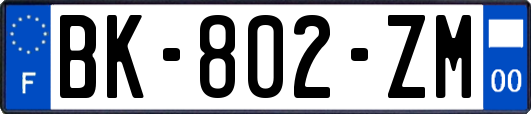 F

BK-802-ZM

00